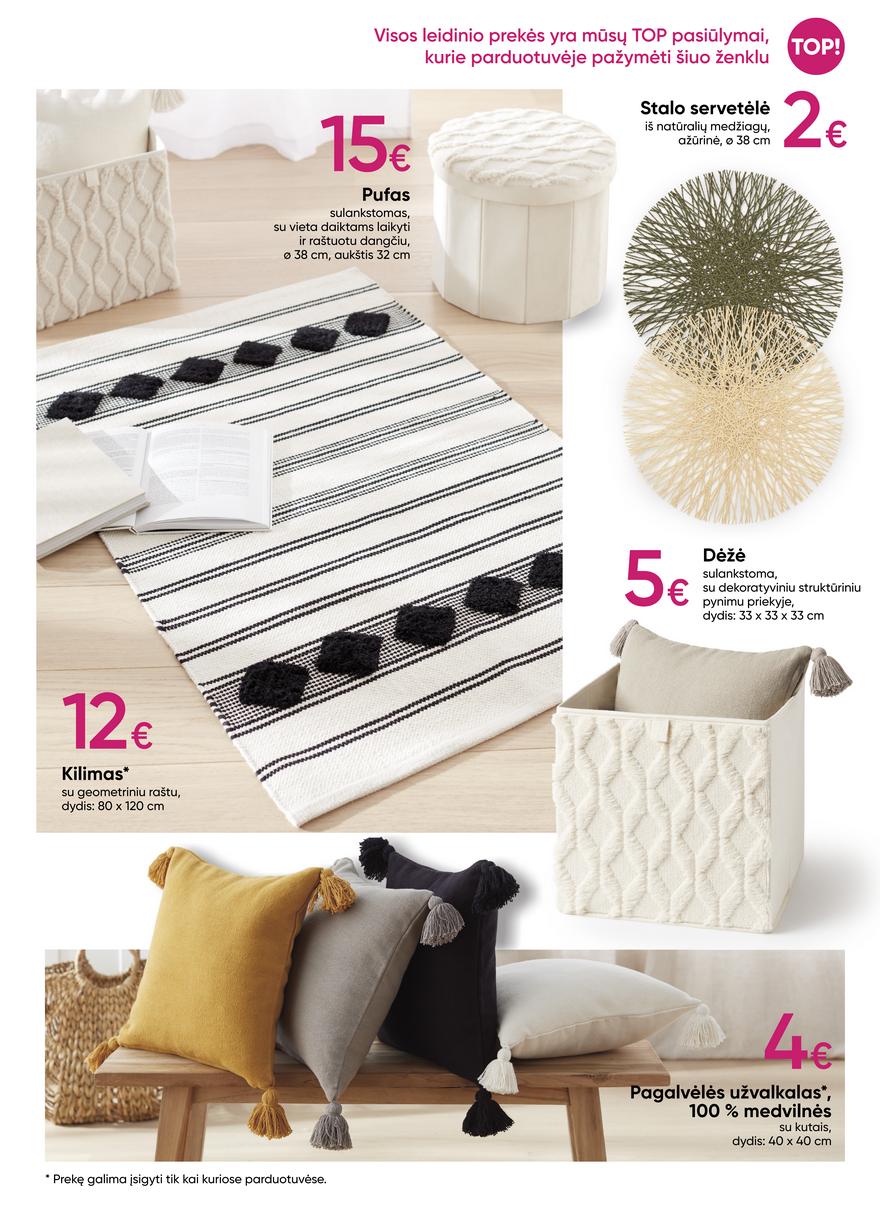 Visos leidinio prekės yra mūsų TOP pasiūlymai, kurie parduotuvėje pažymėti šiuo ženklu

TOP!

15€

Pufas
sulankstomas, su vieta daiktams laikyti ir raštuotu dangčiu, ø 38 cm, aukštis 32 cm

Stalo servetėlė
iš natūralių medžiagų, ažūrinė, ø 38 cm

2€

5€

Dėžė
sulankstoma, su dekoratyviniu struktūriniu pynimu priekyje, dydis: 33 x 33 x 33 cm

12€

Kilimas*
su geometriniu raštu, dydis: 80 x 120 cm

4€

Pagalvėlės užvalkalas*, 100 % medvilnės
su kutais, dydis: 40 x 40 cm

* Prekę galima įsigyti tik kai kuriose parduotuvėse.